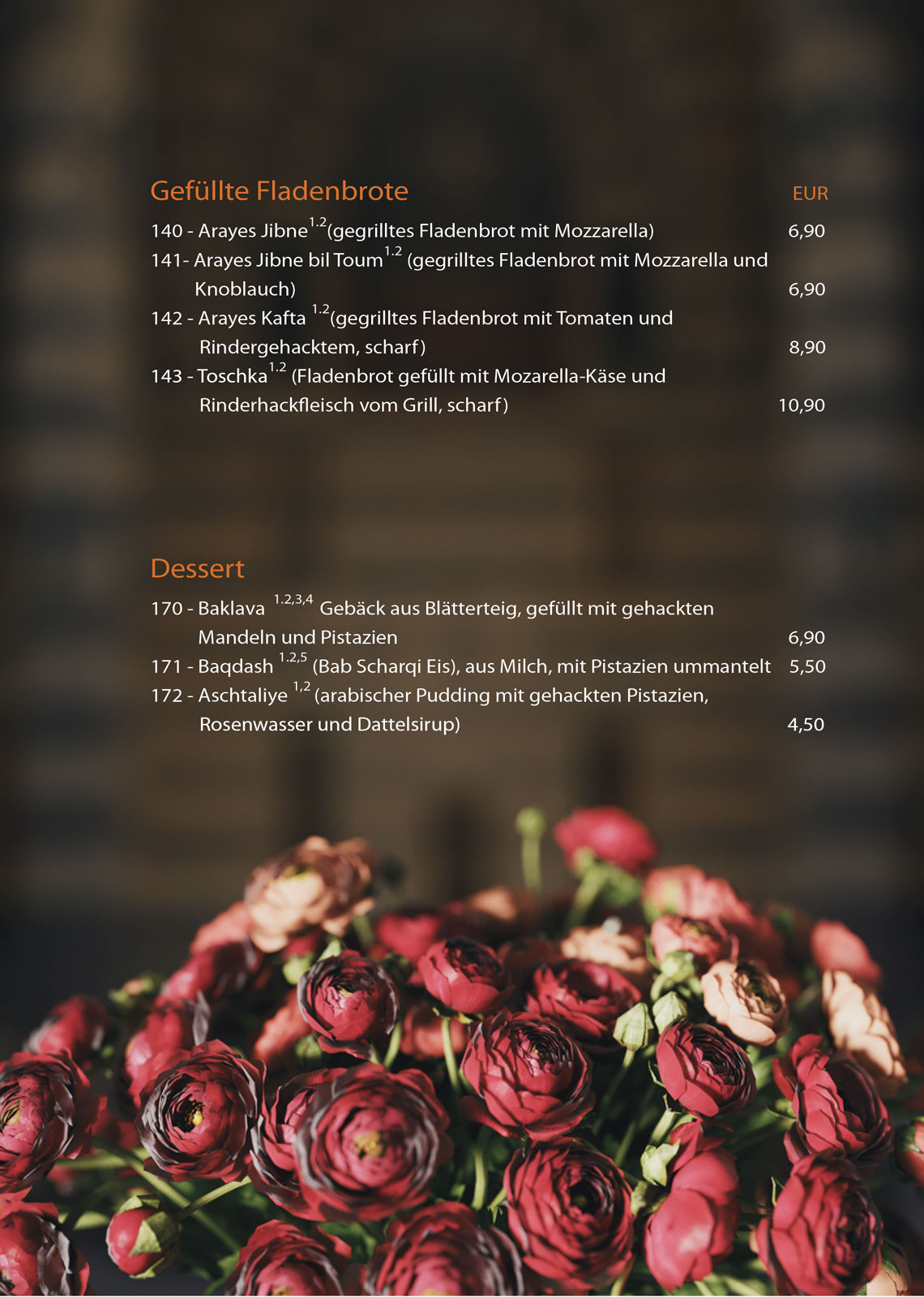 Gefüllte Fladenbrote EUR

140 - Arayes Jibne$^{1.2}$(gegrilltes Fladenbrot mit Mozzarella) 6,90
141- Arayes Jibne bil Toum$^{1.2}$ (gegrilltes Fladenbrot mit Mozzarella und Knoblauch) 6,90
142 - Arayes Kafta $^{1.2}$(gegrilltes Fladenbrot mit Tomaten und Rindergehacktem, scharf) 8,90
143 - Toschka$^{1.2}$ (Fladenbrot gefüllt mit Mozarella-Käse und Rinderhackfleisch vom Grill, scharf) 10,90

Dessert

170 - Baklava $^{1.2,3,4}$ Gebäck aus Blätterteig, gefüllt mit gehackten Mandeln und Pistazien 6,90
171 - Baqdash $^{1.2,5}$ (Bab Scharqi Eis), aus Milch, mit Pistazien ummantelt 5,50
172 - Aschtaliye $^{1,2}$ (arabischer Pudding mit gehackten Pistazien, Rosenwasser und Dattelsirup) 4,50